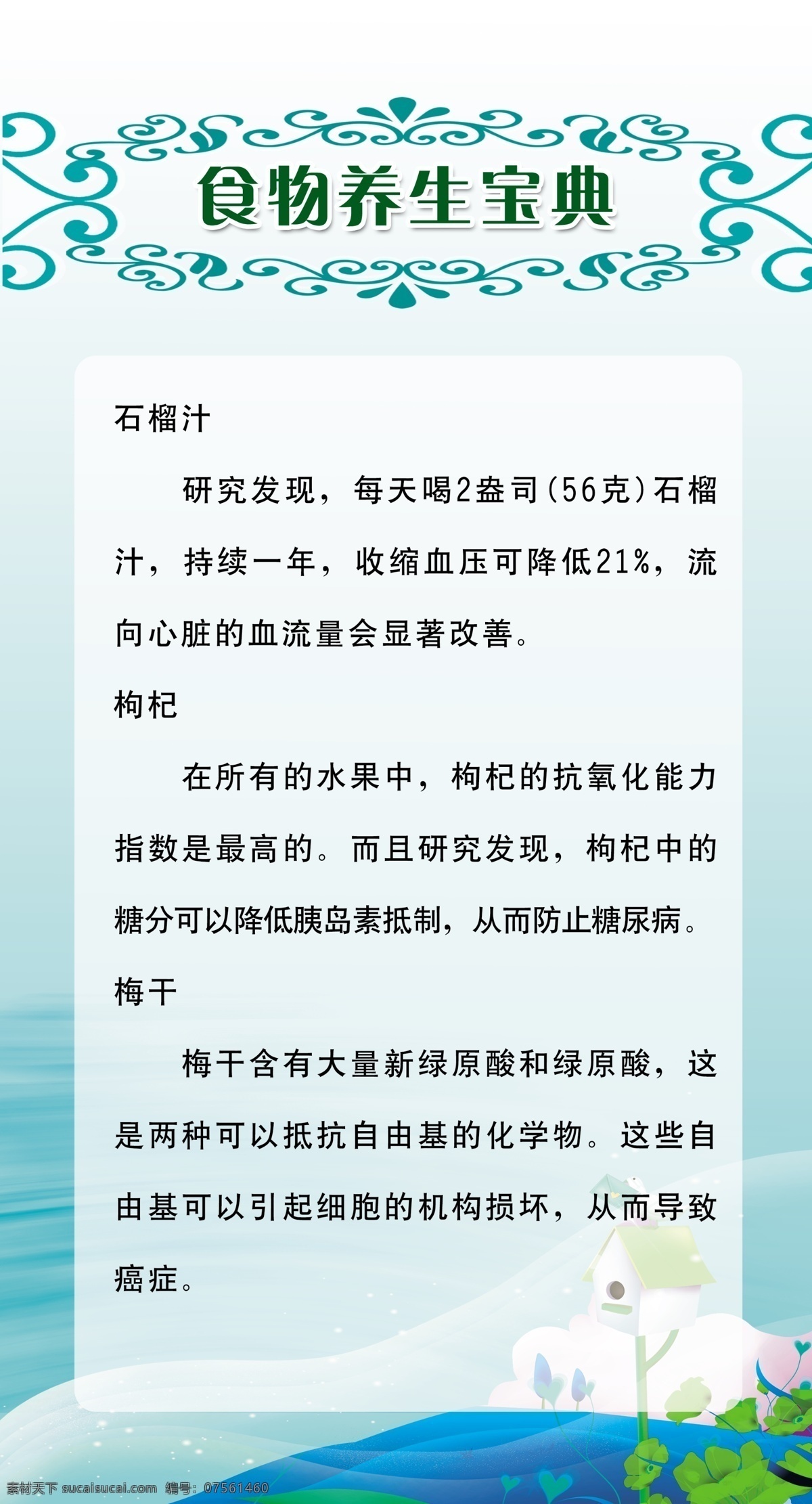 食物养生宝典

石榴汁

研究发现，每天喝2盎司(56克)石榴汁，持续一年，收缩血压可降低21%，流向心脏的血流量会显著改善。

枸杞

在所有的水果中，枸杞的抗氧化能力指数是最高的。而且研究发现，枸杞中的糖分可以降低胰岛素抵制，从而防止糖尿病。

梅干

梅干含有大量新绿原酸和绿原酸，这是两种可以抵抗自由基的化学物。这些自由基可以引起细胞的机构损坏，从而导致癌症。

素材天下 sucaisucai.com 编号：07561460